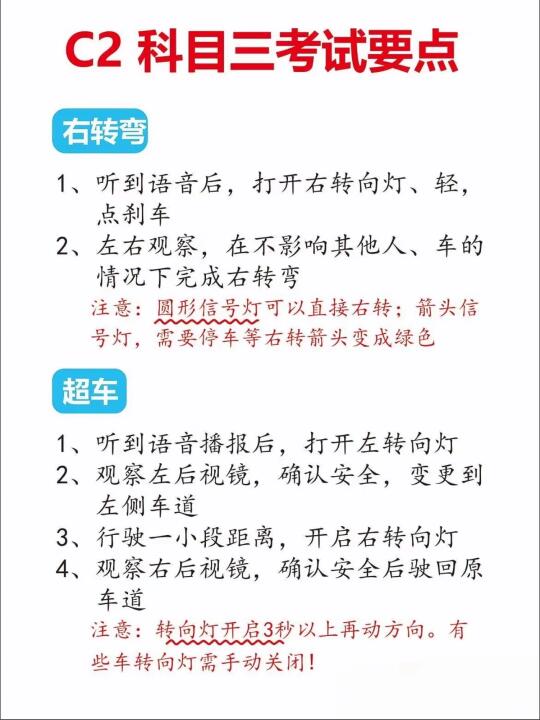 C2 科目三考试要点

右转弯

1、听到语音后，打开右转向灯、轻，点刹车

2、左右观察，在不影响其他人、车的情况下完成右转弯

注意：圆形信号灯可以直接右转；箭头信号灯，需要停车等右转箭头变成绿色

超车

1、听到语音播报后，打开左转向灯

2、观察左后视镜，确认安全，变更到左侧车道

3、行驶一小段距离，开启右转向灯

4、观察右后视镜，确认安全后驶回原车道

注意：转向灯开启3秒以上再动方向。有些车转向灯需手动关闭！